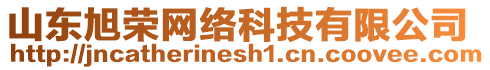 山东旭荣网络科技有限公司
http://jncatherinesh1.cn.coovee.com